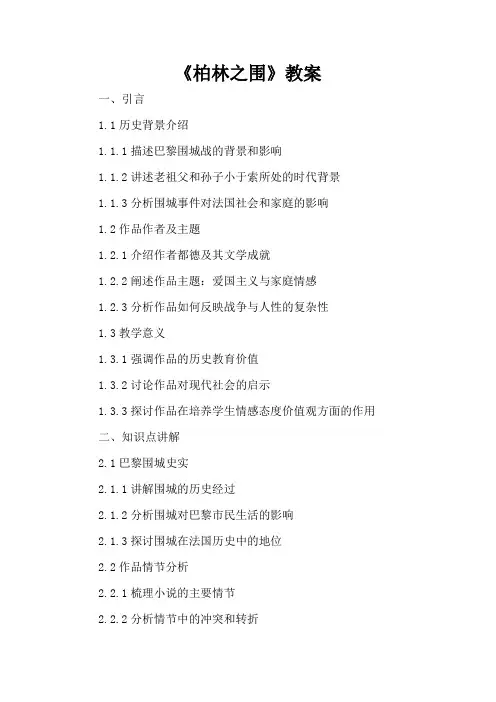 《柏林之围》教案

一、引言

1.1 历史背景介绍

1.1.1 描述巴黎围城战的背景和影响

1.1.2 讲述老祖父和孙子小于索所处的时代背景

1.1.3 分析围城事件对法国社会和家庭的影响

1.2 作品作者及主题

1.2.1 介绍作者都德及其文学成就

1.2.2 阐述作品主题：爱国主义与家庭情感

1.2.3 分析作品如何反映战争与人性的复杂性

1.3 教学意义

1.3.1 强调作品的历史教育价值

1.3.2 讨论作品对现代社会的启示

1.3.3 探讨作品在培养学生情感态度价值观方面的作用

二、知识点讲解

2.1 巴黎围城史实

2.1.1 讲解围城的历史经过

2.1.2 分析围城对巴黎市民生活的影响

2.1.3 探讨围城在法国历史中的地位

2.2 作品情节分析

2.2.1 梳理小说的主要情节

2.2.2 分析情节中的冲突和转折